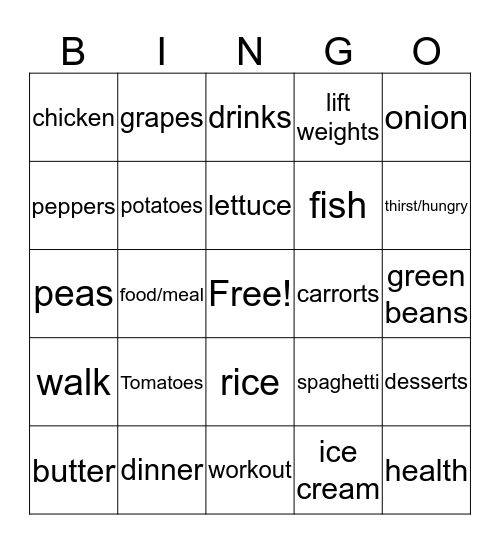 | B | I | N | G | O |
|---|---|---|---|---|
| chicken | grapes | drinks | lift weights | onion |
| peppers | potatoes | lettuce | fish | thirst/hungry |
| peas | food/meal | Free! | carrorts | green beans |
| walk | Tomatoes | rice | spaghetti | desserts |
| butter | dinner | workout | ice cream | health |